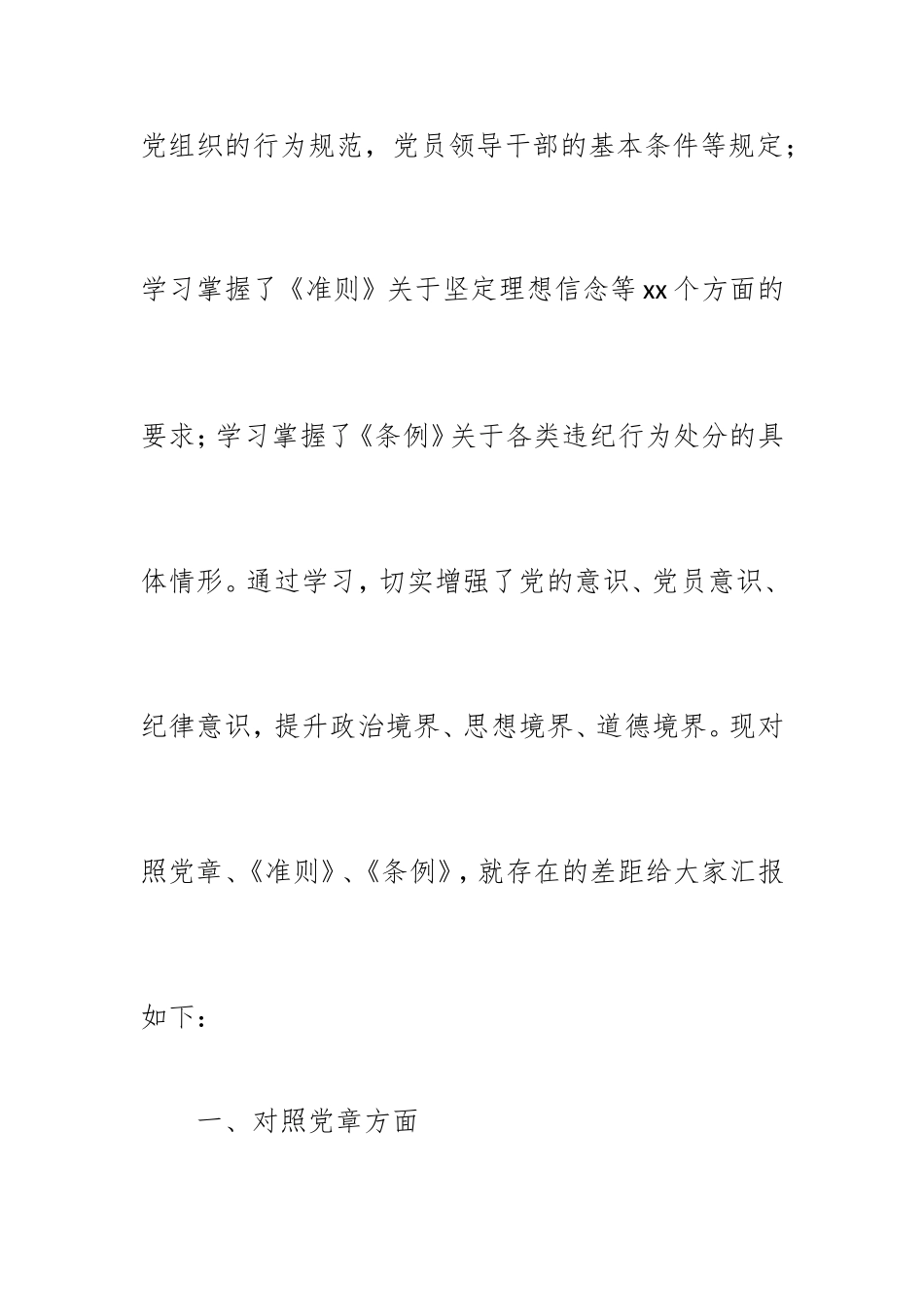 党组织的行为规范，党员领导干部的基本条件等规定；学习掌握了《准则》关于坚定理想信念等xx个方面的要求；学习掌握了《条例》关于各类违纪行为处分的具体情形。通过学习，切实增强了党的意识、党员意识、纪律意识，提升政治境界、思想境界、道德境界。现对照党章、《准则》、《条例》，就存在的差距给大家汇报如下：

一、对照党章方面